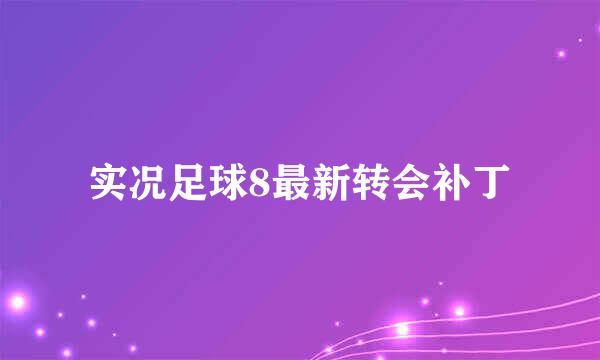 实况足球8最新转会补丁